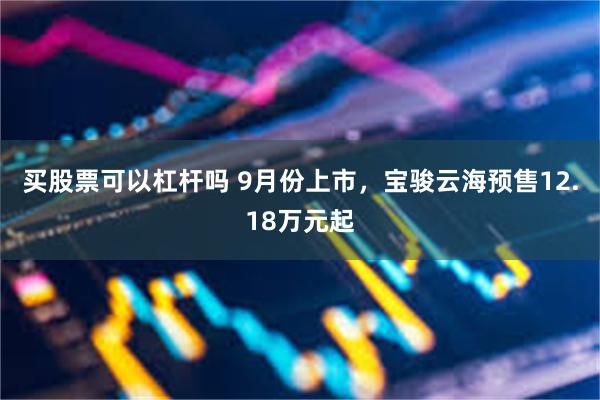 买股票可以杠杆吗 9月份上市，宝骏云海预售12.18万元起